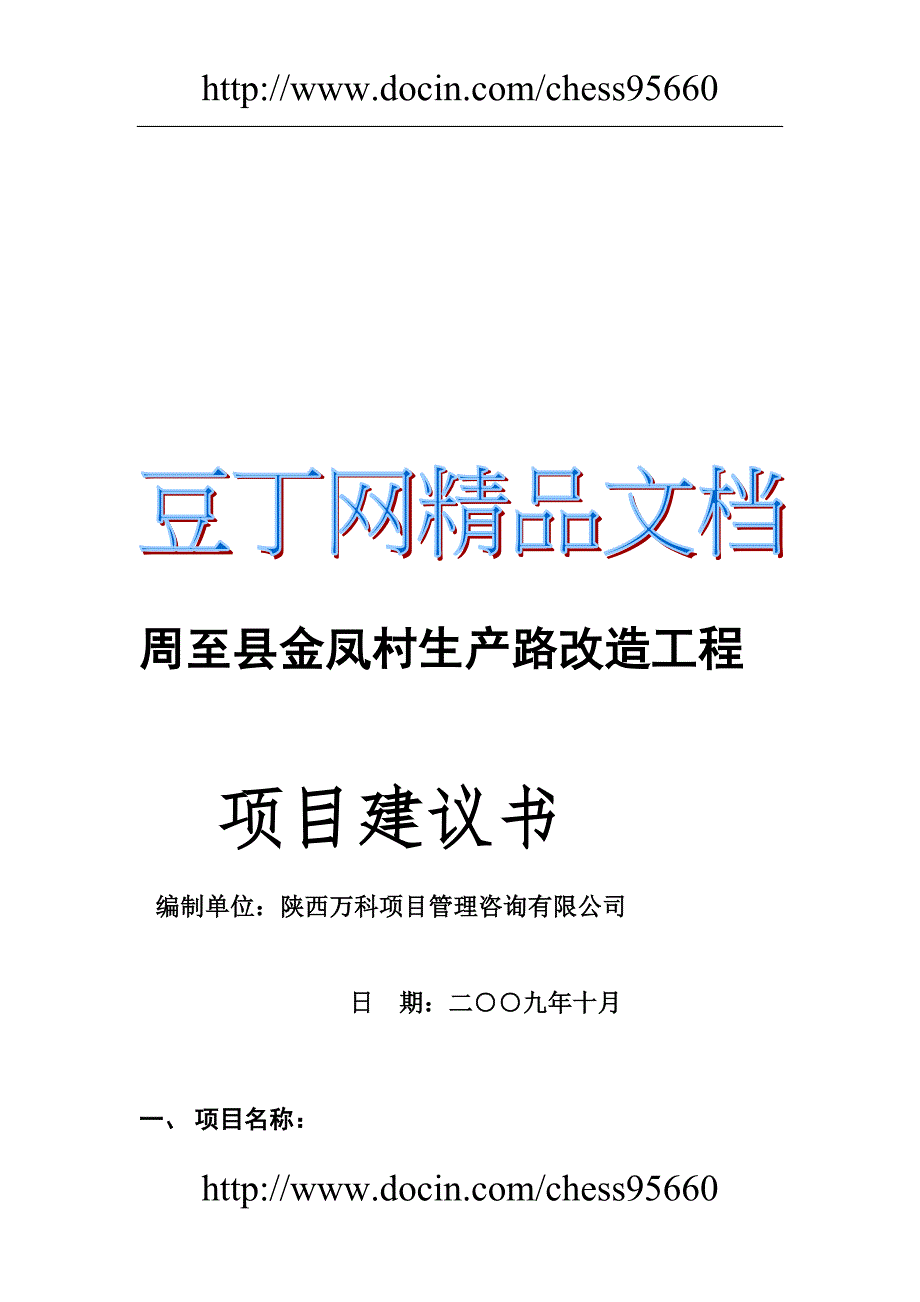 http://www.docin.com/chess95660

豆丁网精品文档

周至县金凤村生产路改造工程

项目建议书

编制单位：陕西万科项目管理咨询有限公司

日 期：二〇〇九年十月

一、 项目名称：

http://www.docin.com/chess95660